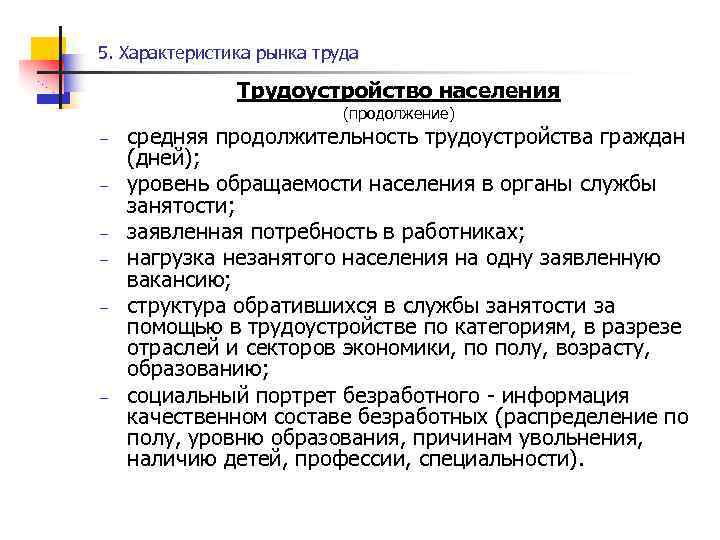 5. Характеристика рынка труда

Трудоустройство населения
(продолжение)

– средняя продолжительность трудоустройства граждан (дней);
– уровень обращаемости населения в органы службы занятости;
– заявленная потребность в работниках;
– нагрузка незанятого населения на одну заявленную вакансию;
– структура обратившихся в службы занятости за помощью в трудоустройстве по категориям, в разрезе отраслей и секторов экономики, по полу, возрасту, образованию;
– социальный портрет безработного - информация качественном составе безработных (распределение по полу, уровню образования, причинам увольнения, наличию детей, профессии, специальности).